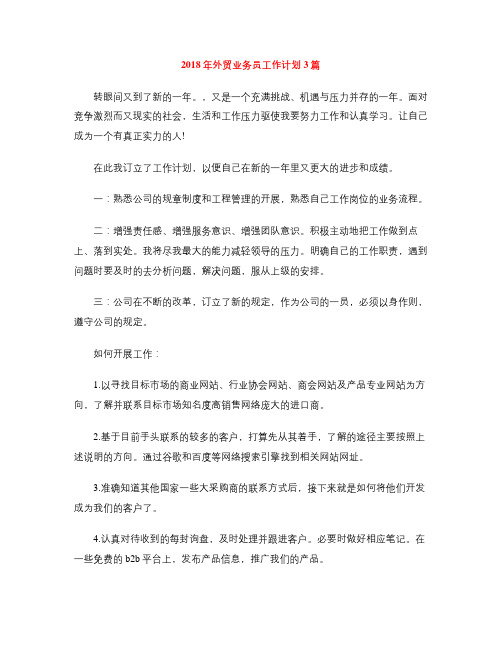 2018年外贸业务员工作计划3篇

转眼间又到了新的一年。，又是一个充满挑战、机遇与压力并存的一年。面对竞争激烈而又现实的社会，生活和工作压力驱使我要努力工作和认真学习。让自己成为一个有真正实力的人!

在此我订立了工作计划，以便自己在新的一年里又更大的进步和成绩。

一：熟悉公司的规章制度和工程管理的开展，熟悉自己工作岗位的业务流程。

二：增强责任感、增强服务意识、增强团队意识。积极主动地把工作做到点上、落到实处。我将尽我最大的能力减轻领导的压力。明确自己的工作职责，遇到问题时要及时的去分析问题，解决问题，服从上级的安排。

三：公司在不断的改革，订立了新的规定，作为公司的一员，必须以身作则，遵守公司的规定。

如何开展工作：

1.以寻找目标市场的商业网站、行业协会网站、商会网站及产品专业网站为方向，了解并联系目标市场知名度高销售网络庞大的进口商。

2.基于目前手头联系的较多的客户，打算先从其着手，了解的途径主要按照上述说明的方向。通过谷歌和百度等网络搜索引擎找到相关网站网址。

3.准确知道其他国家一些大采购商的联系方式后，接下来就是如何将他们开发成为我们的客户了。

4.认真对待收到的每封询盘，及时处理并跟进客户。必要时做好相应笔记。在一些免费的b2b平台上，发布产品信息，推广我们的产品。